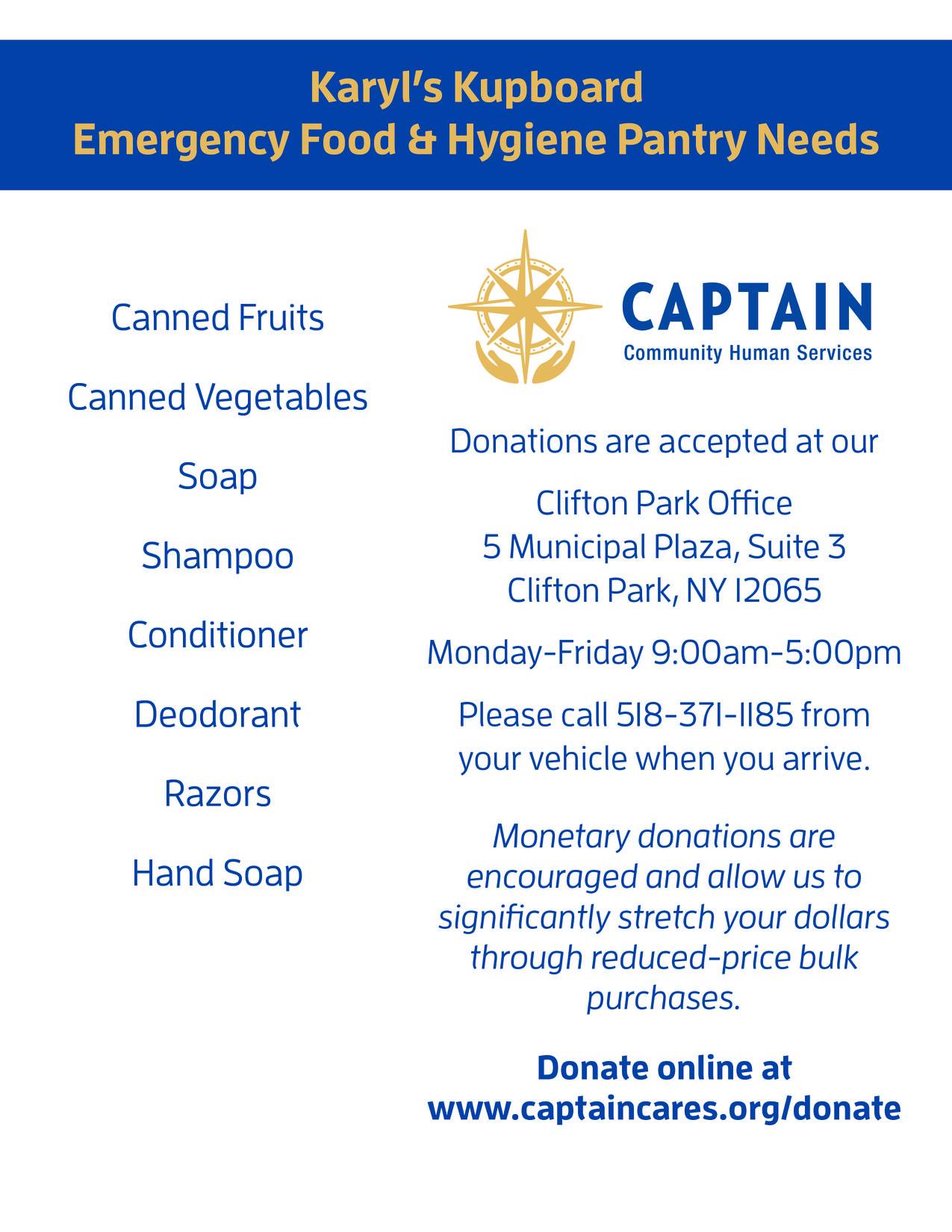 Karyl's Kupboard
Emergency Food & Hygiene Pantry Needs

Canned Fruits

Canned Vegetables

Soap

Shampoo

Conditioner

Deodorant

Razors

Hand Soap

CAPTAIN
Community Human Services

Donations are accepted at our

Clifton Park Office
5 Municipal Plaza, Suite 3
Clifton Park, NY 12065

Monday-Friday 9:00am-5:00pm

Please call 518-371-1185 from your vehicle when you arrive.

Monetary donations are encouraged and allow us to significantly stretch your dollars through reduced-price bulk purchases.

Donate online at
www.captaincares.org/donate